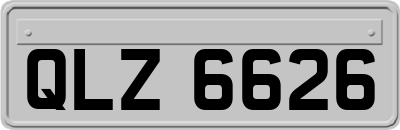 QLZ 6626